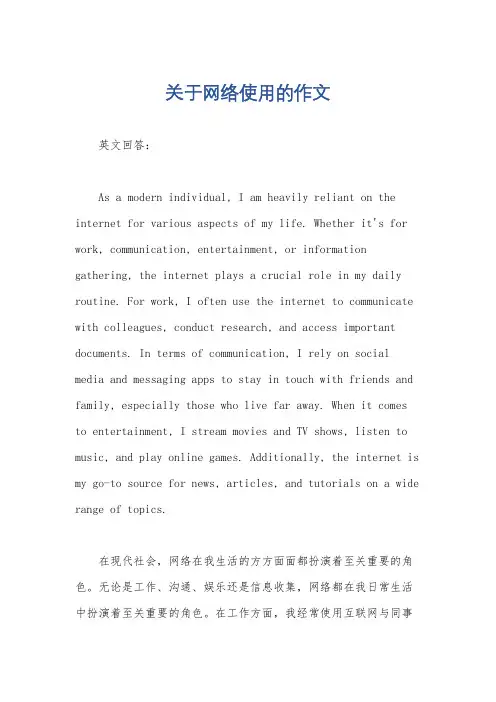 关于网络使用的作文

英文回答：

As a modern individual, I am heavily reliant on the internet for various aspects of my life. Whether it's for work, communication, entertainment, or information gathering, the internet plays a crucial role in my daily routine. For work, I often use the internet to communicate with colleagues, conduct research, and access important documents. In terms of communication, I rely on social media and messaging apps to stay in touch with friends and family, especially those who live far away. When it comes to entertainment, I stream movies and TV shows, listen to music, and play online games. Additionally, the internet is my go-to source for news, articles, and tutorials on a wide range of topics.

在现代社会，网络在我生活的方方面面都扮演着至关重要的角色。无论是工作、沟通、娱乐还是信息收集，网络都在我日常生活中扮演着至关重要的角色。在工作方面，我经常使用互联网与同事